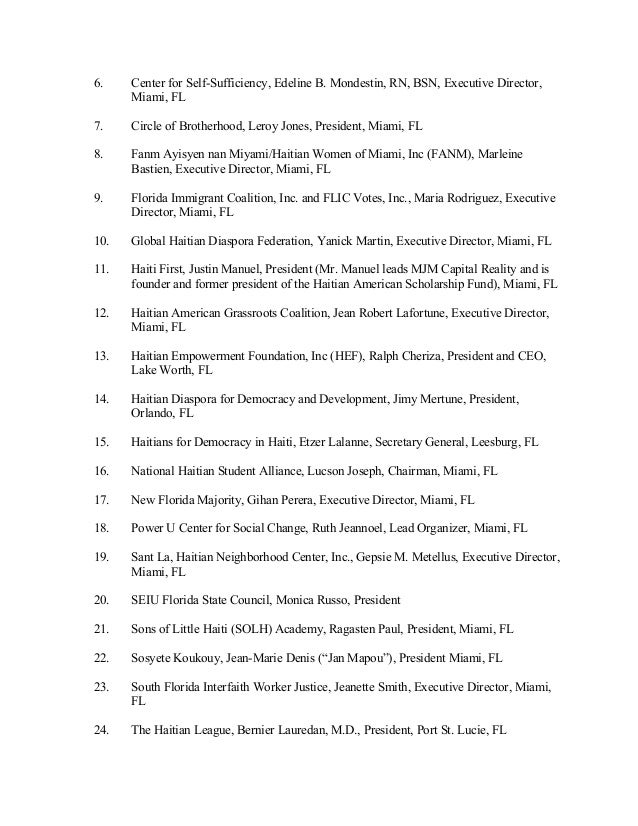 6. Center for Self-Sufficiency, Edeline B. Mondestin, RN, BSN, Executive Director, Miami, FL

7. Circle of Brotherhood, Leroy Jones, President, Miami, FL

8. Fanm Ayisyen nan Miyami/Haitian Women of Miami, Inc (FANM), Marleine Bastien, Executive Director, Miami, FL

9. Florida Immigrant Coalition, Inc. and FLIC Votes, Inc., Maria Rodriguez, Executive Director, Miami, FL

10. Global Haitian Diaspora Federation, Yanick Martin, Executive Director, Miami, FL

11. Haiti First, Justin Manuel, President (Mr. Manuel leads MJM Capital Reality and is founder and former president of the Haitian American Scholarship Fund), Miami, FL

12. Haitian American Grassroots Coalition, Jean Robert Lafortune, Executive Director, Miami, FL

13. Haitian Empowerment Foundation, Inc (HEF), Ralph Cheriza, President and CEO, Lake Worth, FL

14. Haitian Diaspora for Democracy and Development, Jimy Mertune, President, Orlando, FL

15. Haitians for Democracy in Haiti, Etzer Lalanne, Secretary General, Leesburg, FL

16. National Haitian Student Alliance, Lucson Joseph, Chairman, Miami, FL

17. New Florida Majority, Gihan Perera, Executive Director, Miami, FL

18. Power U Center for Social Change, Ruth Jeannoel, Lead Organizer, Miami, FL

19. Sant La, Haitian Neighborhood Center, Inc., Gepsie M. Metellus, Executive Director, Miami, FL

20. SEIU Florida State Council, Monica Russo, President

21. Sons of Little Haiti (SOLH) Academy, Ragasten Paul, President, Miami, FL

22. Sosyete Koukouy, Jean-Marie Denis ("Jan Mapou"), President Miami, FL

23. South Florida Interfaith Worker Justice, Jeanette Smith, Executive Director, Miami, FL

24. The Haitian League, Bernier Lauredan, M.D., President, Port St. Lucie, FL